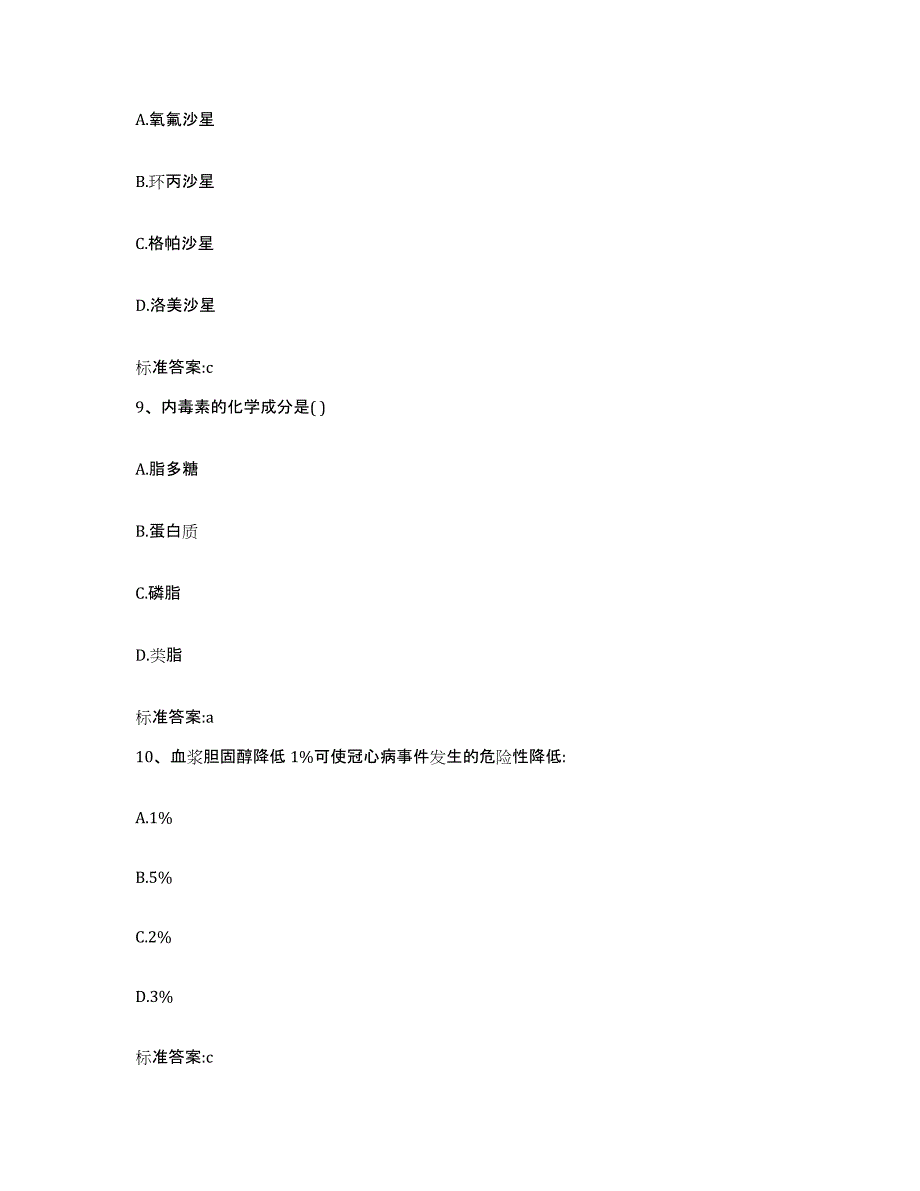 A.氧氟沙星

B.环丙沙星

C.格帕沙星

D.洛美沙星

标准答案:c

9、内毒素的化学成分是( )

A.脂多糖

B.蛋白质

C.磷脂

D.类脂

标准答案:a

10、血浆胆固醇降低 1%可使冠心病事件发生的危险性降低:

A.1%

B.5%

C.2%

D.3%

标准答案:c